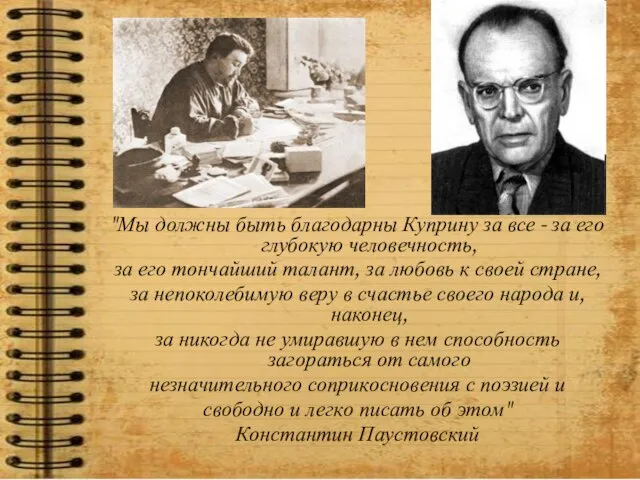 "Мы должны быть благодарны Куприну за все - за его глубокую человечность,
за его тончайший талант, за любовь к своей стране,
за непоколебимую веру в счастье своего народа и, наконец,
за никогда не умиравшую в нем способность загораться от самого
незначительного соприкосновения с поэзией и
свободно и легко писать об этом"
Константин Паустовский